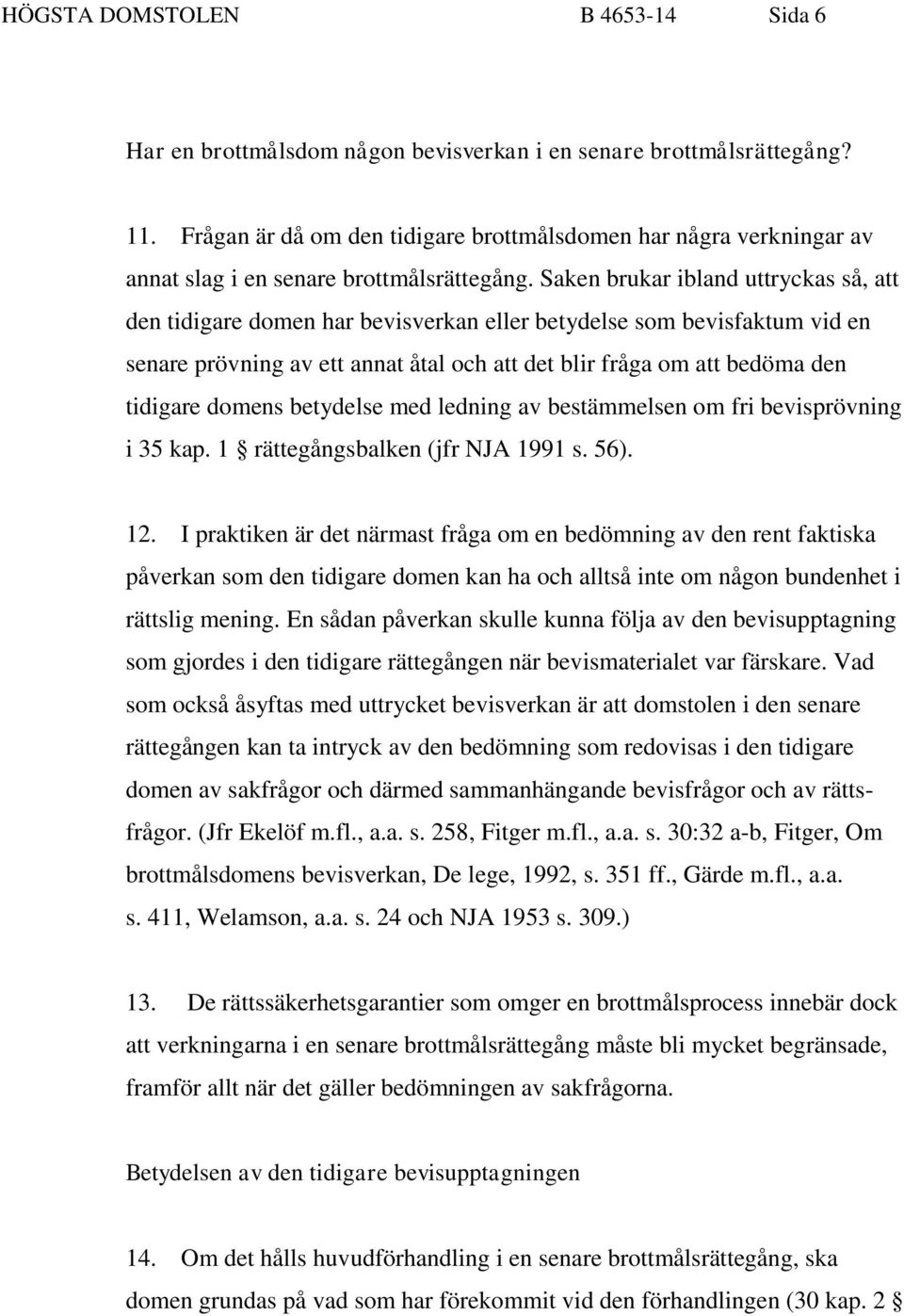 HÖGSTA DOMSTOLEN B 4653-14 Sida 6

Har en brottmålsdom någon bevisverkan i en senare brottmålsrättegång?

11. Frågan är då om den tidigare brottmålsdomen har några verkningar av annat slag i en senare brottmålsrättegång. Saken brukar ibland uttryckas så, att den tidigare domen har bevisverkan eller betydelse som bevisfaktum vid en senare prövning av ett annat åtal och att det blir fråga om att bedöma den tidigare domens betydelse med ledning av bestämmelsen om fri bevisprövning i 35 kap. 1 § rättegångsbalken (jfr NJA 1991 s. 56).

12. I praktiken är det närmast fråga om en bedömning av den rent faktiska påverkan som den tidigare domen kan ha och alltså inte om någon bundenhet i rättslig mening. En sådan påverkan skulle kunna följa av den bevisupptagning som gjordes i den tidigare rättegången när bevismaterialet var färskare. Vad som också åsyftas med uttrycket bevisverkan är att domstolen i den senare rättegången kan ta intryck av den bedömning som redovisas i den tidigare domen av sakfrågor och därmed sammanhängande bevisfrågor och av rättsfrågor. (Jfr Ekelöf m.fl., a.a. s. 258, Fitger m.fl., a.a. s. 30:32 a-b, Fitger, Om brottmålsdomens bevisverkan, De lege, 1992, s. 351 ff., Gärde m.fl., a.a. s. 411, Welamson, a.a. s. 24 och NJA 1953 s. 309.)

13. De rättssäkerhetsgarantier som omger en brottmålsprocess innebär dock att verkningarna i en senare brottmålsrättegång måste bli mycket begränsade, framför allt när det gäller bedömningen av sakfrågorna.

Betydelsen av den tidigare bevisupptagningen

14. Om det hålls huvudförhandling i en senare brottmålsrättegång, ska domen grundas på vad som har förekommit vid den förhandlingen (30 kap. 2 §